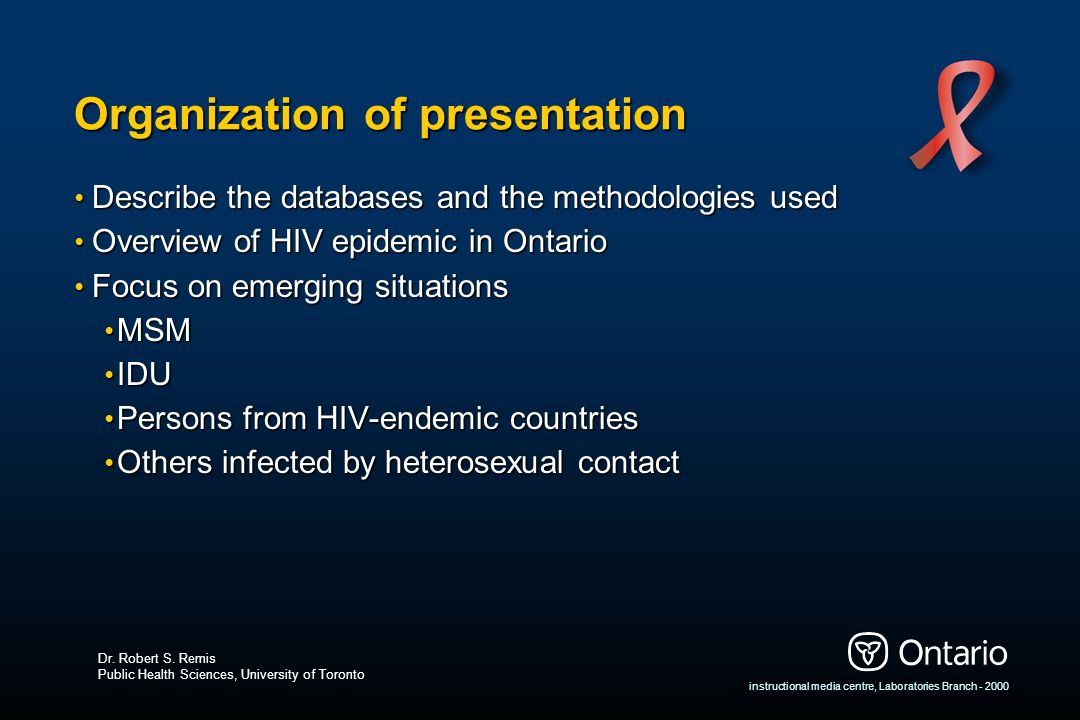 Organization of presentation

• Describe the databases and the methodologies used
• Overview of HIV epidemic in Ontario
• Focus on emerging situations
• MSM
• IDU
• Persons from HIV-endemic countries
• Others infected by heterosexual contact

Dr. Robert S. Remis
Public Health Sciences, University of Toronto

Ontario

instructional media centre, Laboratories Branch - 2000